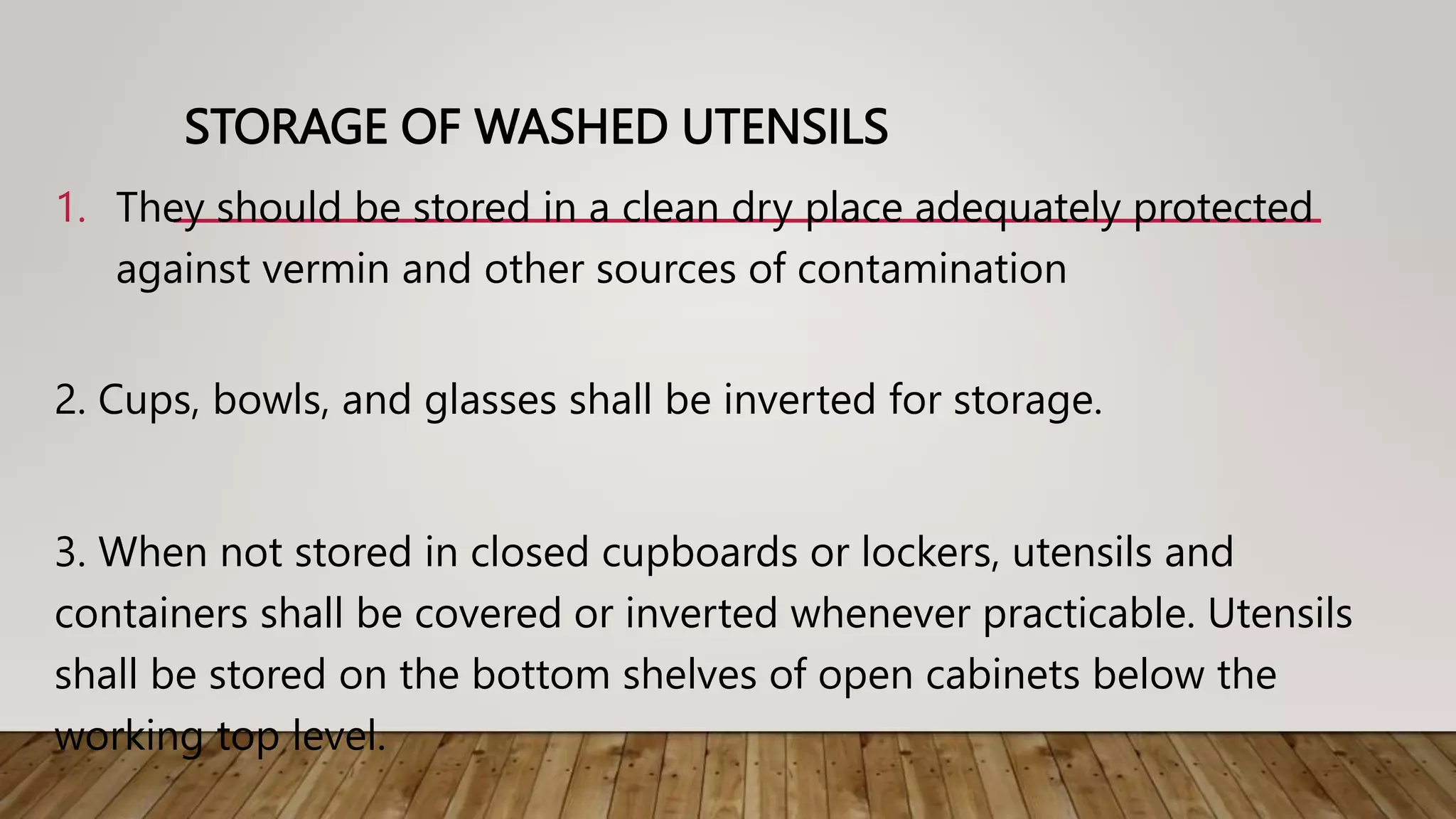 STORAGE OF WASHED UTENSILS

1. They should be stored in a clean dry place adequately protected against vermin and other sources of contamination

2. Cups, bowls, and glasses shall be inverted for storage.

3. When not stored in closed cupboards or lockers, utensils and containers shall be covered or inverted whenever practicable. Utensils shall be stored on the bottom shelves of open cabinets below the working top level.